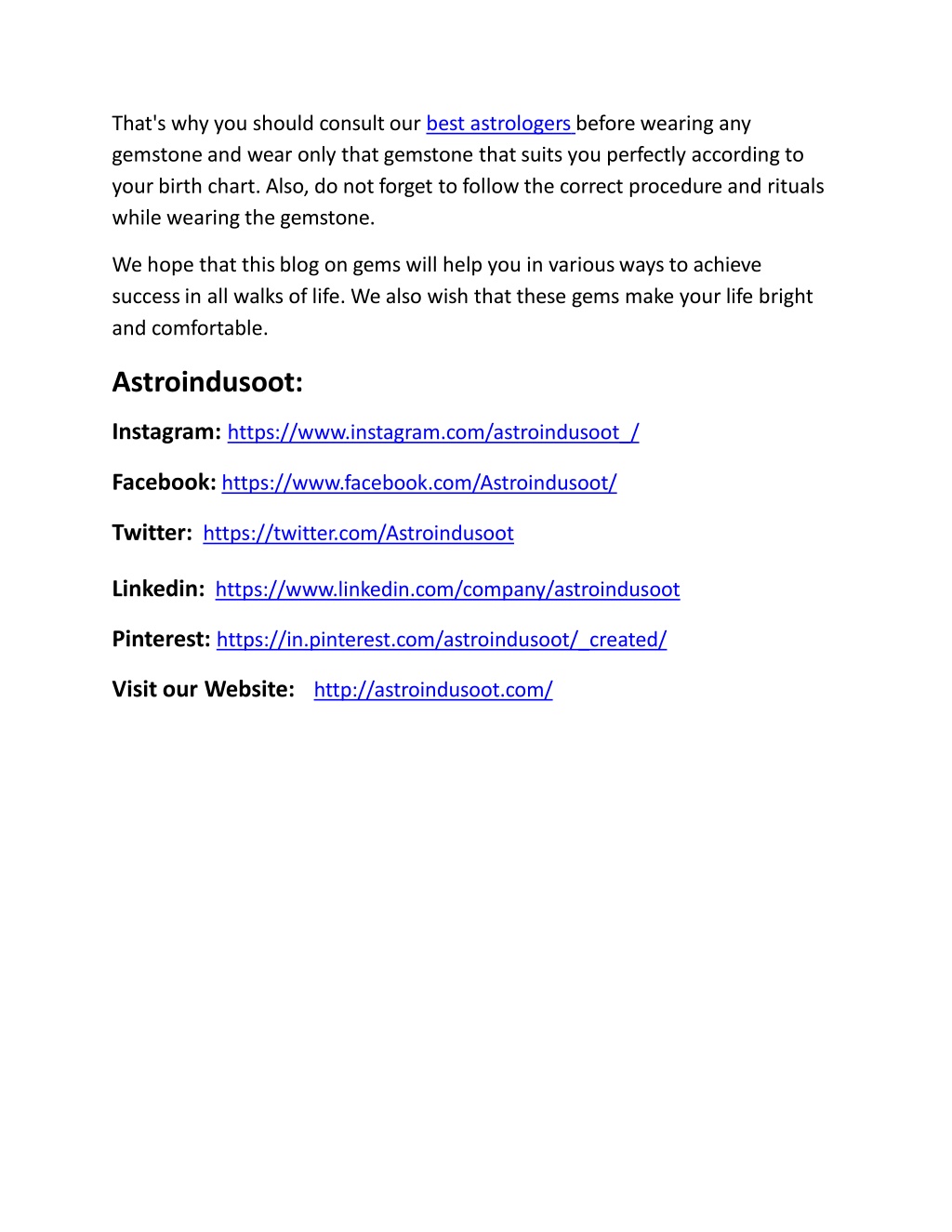 That's why you should consult our best astrologers before wearing any gemstone and wear only that gemstone that suits you perfectly according to your birth chart. Also, do not forget to follow the correct procedure and rituals while wearing the gemstone.

We hope that this blog on gems will help you in various ways to achieve success in all walks of life. We also wish that these gems make your life bright and comfortable.

Astroindusoot:

Instagram: https://www.instagram.com/astroindusoot_/

Facebook: https://www.facebook.com/Astroindusoot/

Twitter: https://twitter.com/Astroindusoot

Linkedin: https://www.linkedin.com/company/astroindusoot

Pinterest: https://in.pinterest.com/astroindusoot/_created/

Visit our Website: http://astroindusoot.com/